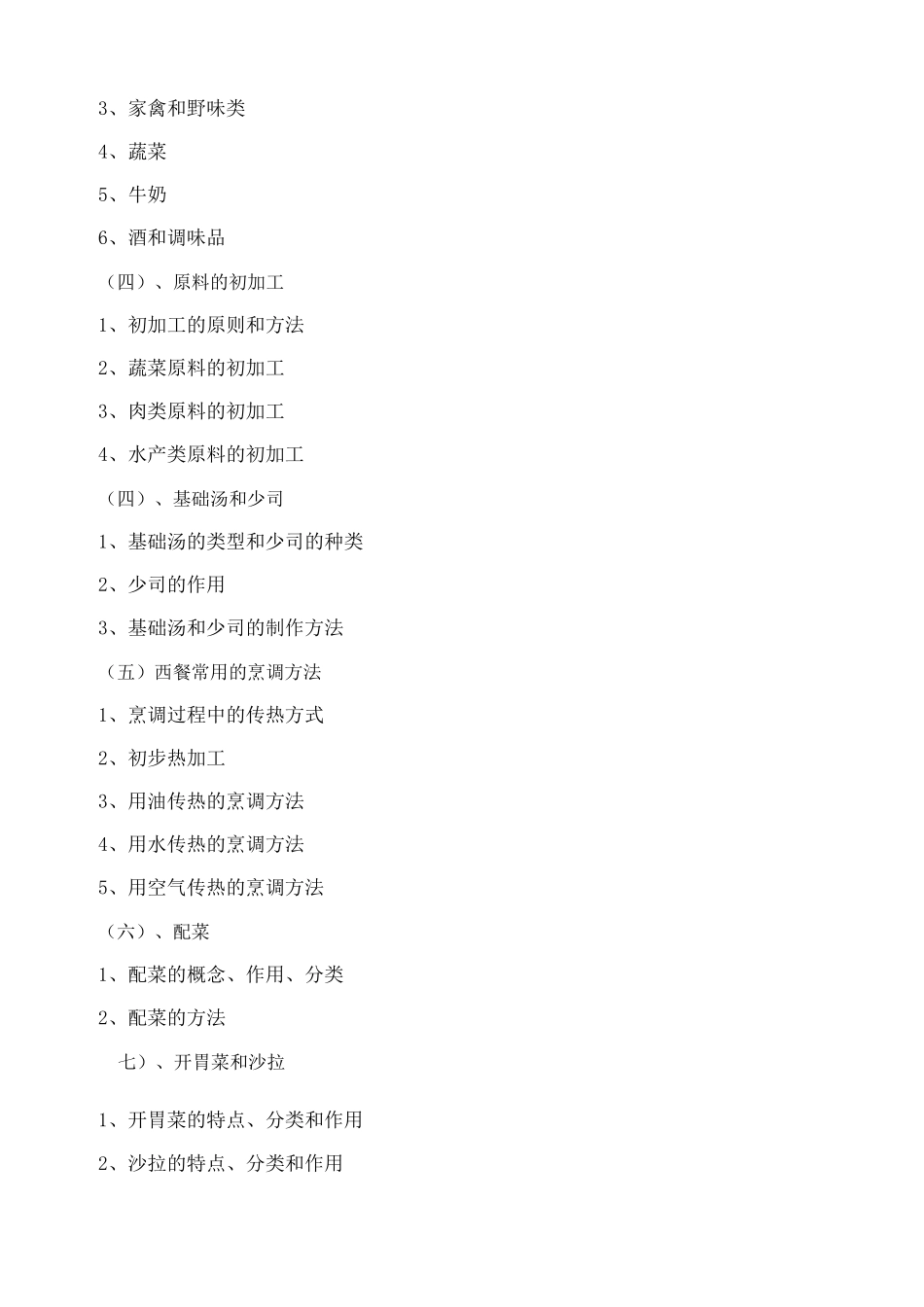 3、家禽和野味类

4、蔬菜

5、牛奶

6、酒和调味品

（四）、原料的初加工

1、初加工的原则和方法

2、蔬菜原料的初加工

3、肉类原料的初加工

4、水产类原料的初加工

（四）、基础汤和少司

1、基础汤的类型和少司的种类

2、少司的作用

3、基础汤和少司的制作方法

（五）西餐常用的烹调方法

1、烹调过程中的传热方式

2、初步热加工

3、用油传热的烹调方法

4、用水传热的烹调方法

5、用空气传热的烹调方法

（六）、配菜

1、配菜的概念、作用、分类

2、配菜的方法

七）、开胃菜和沙拉

1、开胃菜的特点、分类和作用

2、沙拉的特点、分类和作用